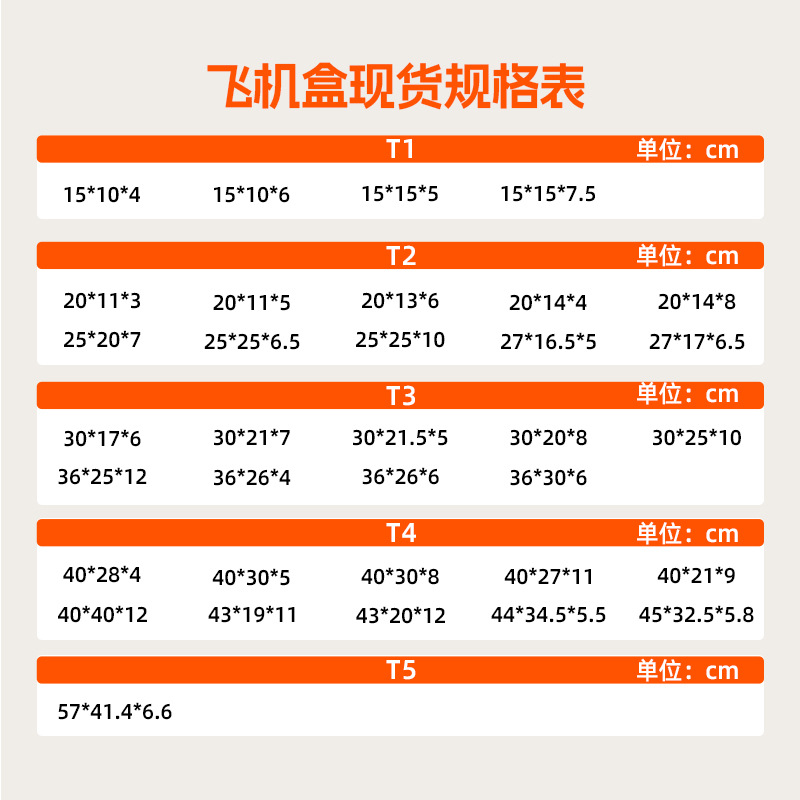 飞机盒现货规格表

T1 单位：cm

15*10*4 15*10*6 15*15*5 15*15*7.5

T2 单位：cm

20*11*3 20*11*5 20*13*6 20*14*4 20*14*8
25*20*7 25*25*6.5 25*25*10 27*16.5*5 27*17*6.5

T3 单位：cm

30*17*6 30*21*7 30*21.5*5 30*20*8 30*25*10
36*25*12 36*26*4 36*26*6 36*30*6

T4 单位：cm

40*28*4 40*30*5 40*30*8 40*27*11 40*21*9
40*40*12 43*19*11 43*20*12 44*34.5*5.5 45*32.5*5.8

T5 单位：cm

57*41.4*6.6